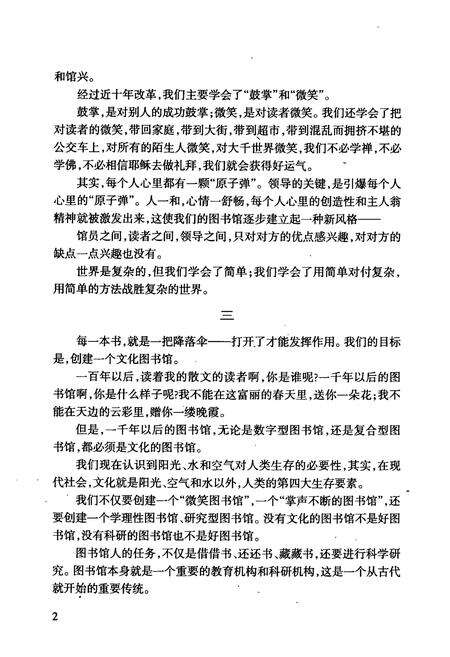 和馆兴。

经过近十年改革，我们主要学会了“鼓掌”和“微笑”。

鼓掌，是对别人的成功鼓掌；微笑，是对读者微笑。我们还学会了把对读者的微笑，带回家庭，带到大街，带到超市，带到混乱而拥挤不堪的公交车上，对所有的陌生人微笑，对大千世界微笑，我们不必学禅，不必学佛，不必相信耶稣去做礼拜，我们就会获得好运气。

其实，每个人心里都有一颗“原子弹”。领导的关键，是引爆每个人心里的“原子弹”。人一和，心情一舒畅，每个人心里的创造性和主人翁精神就被激发出来，这使我们的图书馆逐步建立起一种新风格——

馆员之间，读者之间，领导之间，只对对方的优点感兴趣，对对方的缺点一点兴趣也没有。

世界是复杂的，但我们学会了简单；我们学会了用简单对付复杂，用简单的方法战胜复杂的世界。

三

每一本书，就是一把降落伞——打开了才能发挥作用。我们的目标是，创建一个文化图书馆。

一百年以后，读着我的散文的读者啊，你是谁呢？一千年以后的图书馆啊，你是什么样子呢？我不能在这富丽的春天里，送你一朵花；我不能在天边的云彩里，赠你一缕晚霞。

但是，一千年以后的图书馆，无论是数字型图书馆，还是复合型图书馆，都必须是文化的图书馆。

我们现在认识到阳光、水和空气对人类生存的必要性，其实，在现代社会，文化就是阳光、空气和水以外，人类的第四大生存要素。

我们不仅要创建一个“微笑图书馆”，一个“掌声不断的图书馆”，还要创建一个学理性图书馆、研究型图书馆。没有文化的图书馆不是好图书馆，没有科研的图书馆也不是好图书馆。

图书馆人的任务，不仅是借借书、还还书、藏藏书，还要进行科学研究。图书馆本身就是一个重要的教育机构和科研机构，这是一个从古代就开始的重要传统。

2